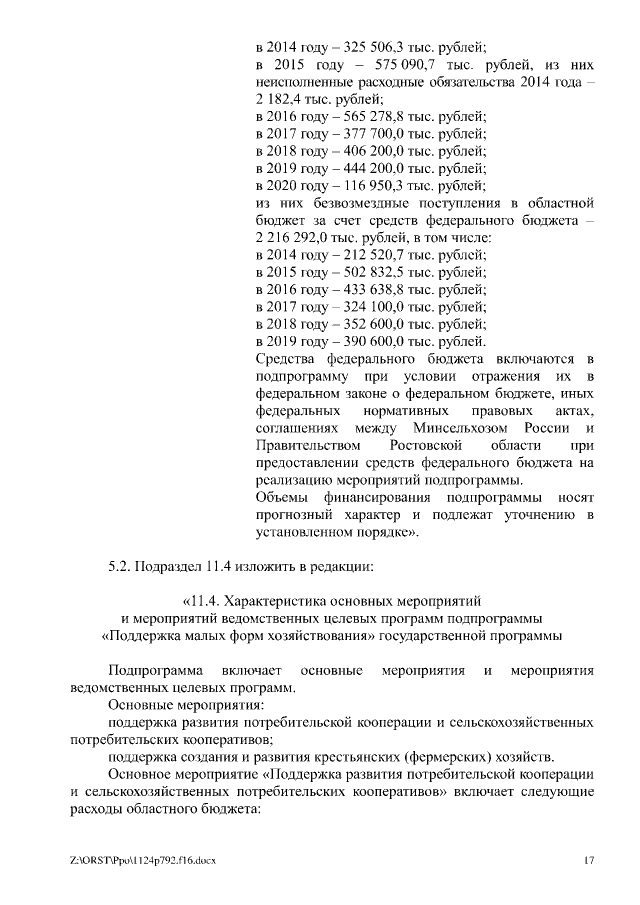 в 2014 году – 325 506,3 тыс. рублей;
в 2015 году – 575 090,7 тыс. рублей, из них неисполненные расходные обязательства 2014 года – 2 182,4 тыс. рублей;
в 2016 году – 565 278,8 тыс. рублей;
в 2017 году – 377 700,0 тыс. рублей;
в 2018 году – 406 200,0 тыс. рублей;
в 2019 году – 444 200,0 тыс. рублей;
в 2020 году – 116 950,3 тыс. рублей;
из них безвозмездные поступления в областной бюджет за счет средств федерального бюджета – 2 216 292,0 тыс. рублей, в том числе:
в 2014 году – 212 520,7 тыс. рублей;
в 2015 году – 502 832,5 тыс. рублей;
в 2016 году – 433 638,8 тыс. рублей;
в 2017 году – 324 100,0 тыс. рублей;
в 2018 году – 352 600,0 тыс. рублей;
в 2019 году – 390 600,0 тыс. рублей.
Средства федерального бюджета включаются в подпрограмму при условии отражения их в федеральном законе о федеральном бюджете, иных федеральных нормативных правовых актах, соглашениях между Минсельхозом России и Правительством Ростовской области при предоставлении средств федерального бюджета на реализацию мероприятий подпрограммы.
Объемы финансирования подпрограммы носят прогнозный характер и подлежат уточнению в установленном порядке».

5.2. Подраздел 11.4 изложить в редакции:

«11.4. Характеристика основных мероприятий и мероприятий ведомственных целевых программ подпрограммы «Поддержка малых форм хозяйствования» государственной программы

Подпрограмма включает основные мероприятия и мероприятия ведомственных целевых программ.
Основные мероприятия:
поддержка развития потребительской кооперации и сельскохозяйственных потребительских кооперативов;
поддержка создания и развития крестьянских (фермерских) хозяйств.
Основное мероприятие «Поддержка развития потребительской кооперации и сельскохозяйственных потребительских кооперативов» включает следующие расходы областного бюджета:

Z:\ORST\Ppo\1124p792.f16.docx 17